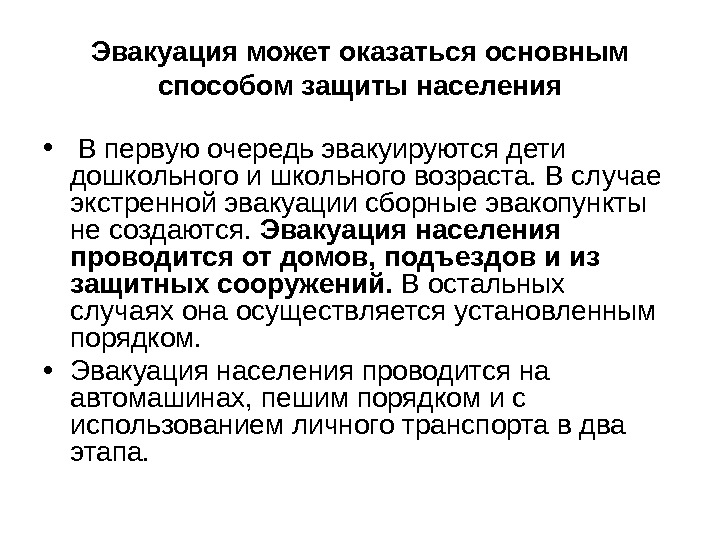 Эвакуация может оказаться основным способом защиты населения

• В первую очередь эвакуируются дети дошкольного и школьного возраста. В случае экстренной эвакуации сборные эвакопункты не создаются. Эвакуация населения проводится от домов, подъездов и из защитных сооружений. В остальных случаях она осуществляется установленным порядком.

• Эвакуация населения проводится на автомашинах, пешим порядком и с использованием личного транспорта в два этапа.